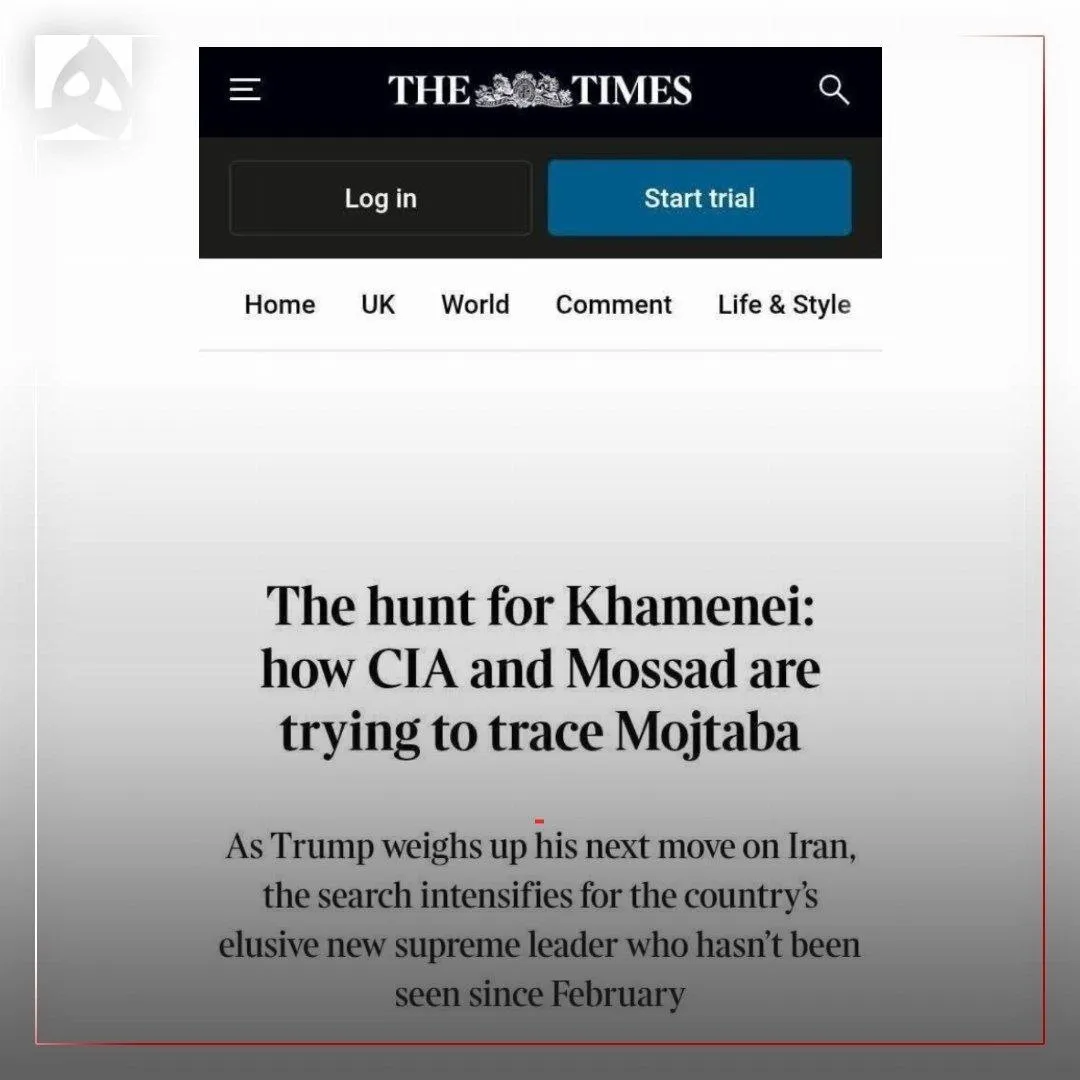 THE TIMES

Log in

Start trial

Home UK World Comment Life & Style

The hunt for Khamenei: how CIA and Mossad are trying to trace Mojtaba

As Trump weighs up his next move on Iran, the search intensifies for the country's elusive new supreme leader who hasn't been seen since February